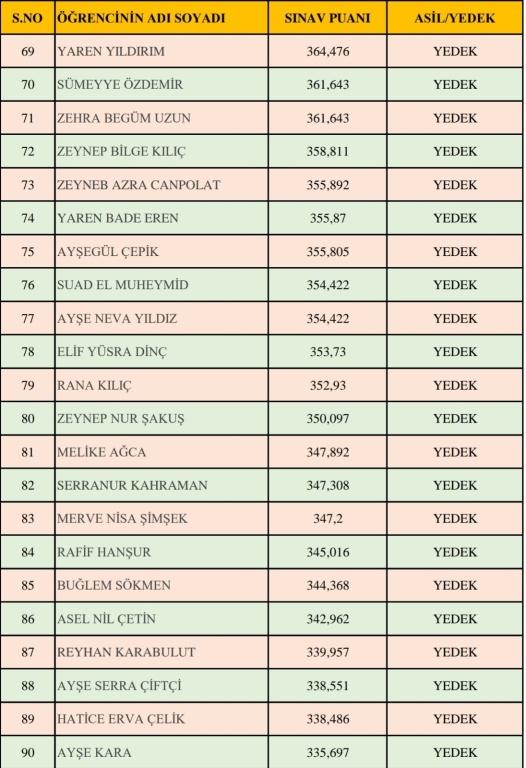 | S.NO | ÖĞRENCİNİN ADI SOYADI | SINAV PUANI | ASİL/YEDEK |
|---|---|---|---|
| 69 | YAREN YILDIRIM | 364,476 | YEDEK |
| 70 | SÜMEYYE ÖZDEMİR | 361,643 | YEDEK |
| 71 | ZEHRA BEGÜM UZUN | 361,643 | YEDEK |
| 72 | ZEYNEP BİLGE KILIÇ | 358,811 | YEDEK |
| 73 | ZEYNEB AZRA CANPOLAT | 355,892 | YEDEK |
| 74 | YAREN BADE EREN | 355,87 | YEDEK |
| 75 | AYŞEGÜL ÇEPİK | 355,805 | YEDEK |
| 76 | SUAD EL MUHEYMİD | 354,422 | YEDEK |
| 77 | AYŞE NEVA YILDIZ | 354,422 | YEDEK |
| 78 | ELİF YÜSRA DİNÇ | 353,73 | YEDEK |
| 79 | RANA KILIÇ | 352,93 | YEDEK |
| 80 | ZEYNEP NUR ŞAKUŞ | 350,097 | YEDEK |
| 81 | MELİKE AĞCA | 347,892 | YEDEK |
| 82 | SERRANUR KAHRAMAN | 347,308 | YEDEK |
| 83 | MERVE NİSA ŞİMŞEK | 347,2 | YEDEK |
| 84 | RAFİF HANŞUR | 345,016 | YEDEK |
| 85 | BUĞLEM SÖKMEN | 344,368 | YEDEK |
| 86 | ASEL NİL ÇETİN | 342,962 | YEDEK |
| 87 | REYHAN KARABULUT | 339,957 | YEDEK |
| 88 | AYŞE SERRA ÇİFTÇİ | 338,551 | YEDEK |
| 89 | HATİCE ERVA ÇELİK | 338,486 | YEDEK |
| 90 | AYŞE KARA | 335,697 | YEDEK |